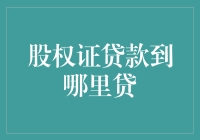 股权证贷款到哪里贷